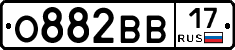 О882ВВ 17 RUS